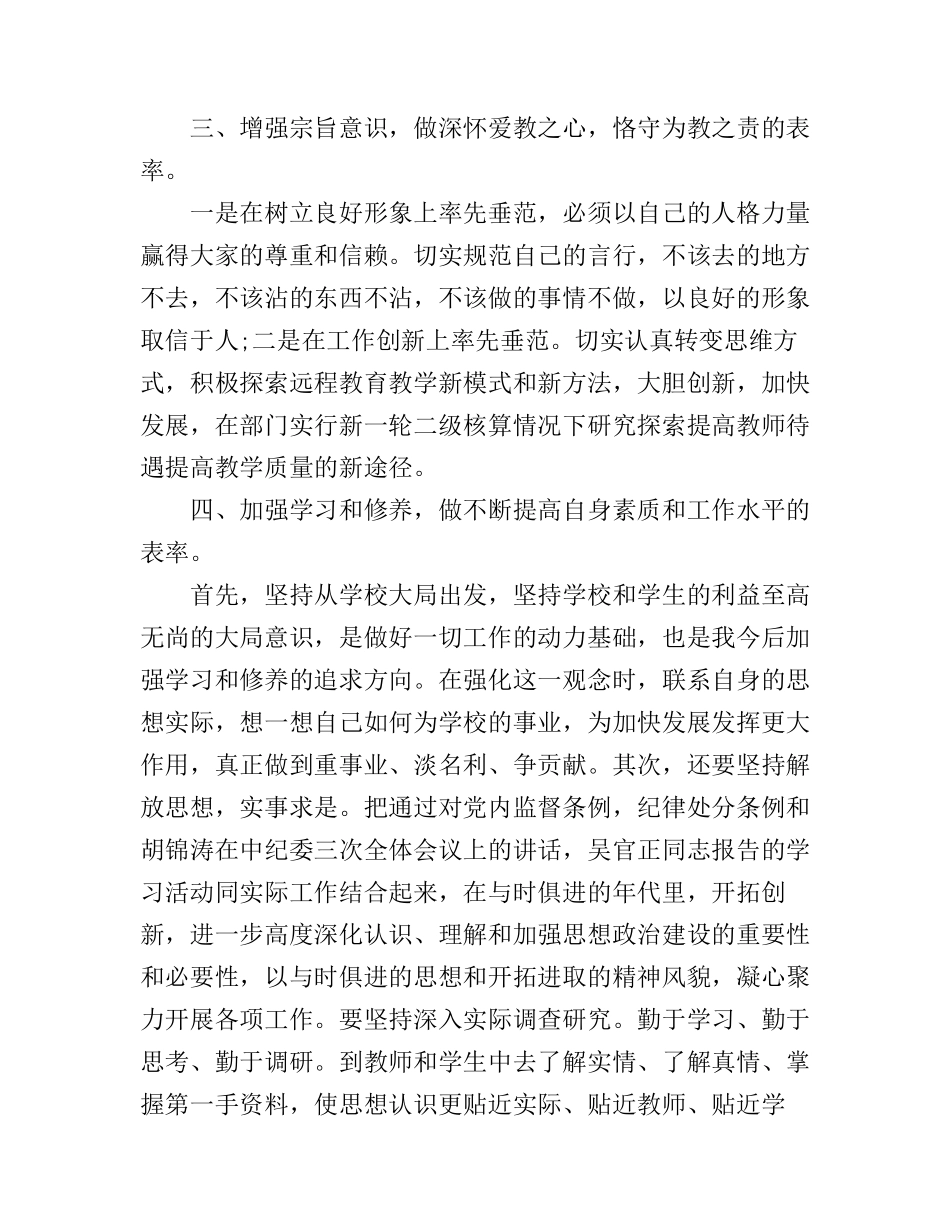 三、增强宗旨意识，做深怀爱教之心，恪守为教之责的表率。

一是在树立良好形象上率先垂范，必须以自己的人格力量赢得大家的尊重和信赖。切实规范自己的言行，不该去的地方不去，不该沾的东西不沾，不该做的事情不做，以良好的形象取信于人;二是在工作创新上率先垂范。切实认真转变思维方式，积极探索远程教育教学新模式和新方法，大胆创新，加快发展，在部门实行新一轮二级核算情况下研究探索提高教师待遇提高教学质量的新途径。

四、加强学习和修养，做不断提高自身素质和工作水平的表率。

首先，坚持从学校大局出发，坚持学校和学生的利益至高无尚的大局意识，是做好一切工作的动力基础，也是我今后加强学习和修养的追求方向。在强化这一观念时，联系自身的思想实际，想一想自己如何为学校的事业，为加快发展发挥更大作用，真正做到重事业、淡名利、争贡献。其次，还要坚持解放思想，实事求是。把通过对党内监督条例，纪律处分条例和胡锦涛在中纪委三次全体会议上的讲话，吴官正同志报告的学习活动同实际工作结合起来，在与时俱进的年代里，开拓创新，进一步高度深化认识、理解和加强思想政治建设的重要性和必要性，以与时俱进的思想和开拓进取的精神风貌，凝心聚力开展各项工作。要坚持深入实际调查研究。勤于学习、勤于思考、勤于调研。到教师和学生中去了解实情、了解真情、掌握第一手资料，使思想认识更贴近实际、贴近教师、贴近学